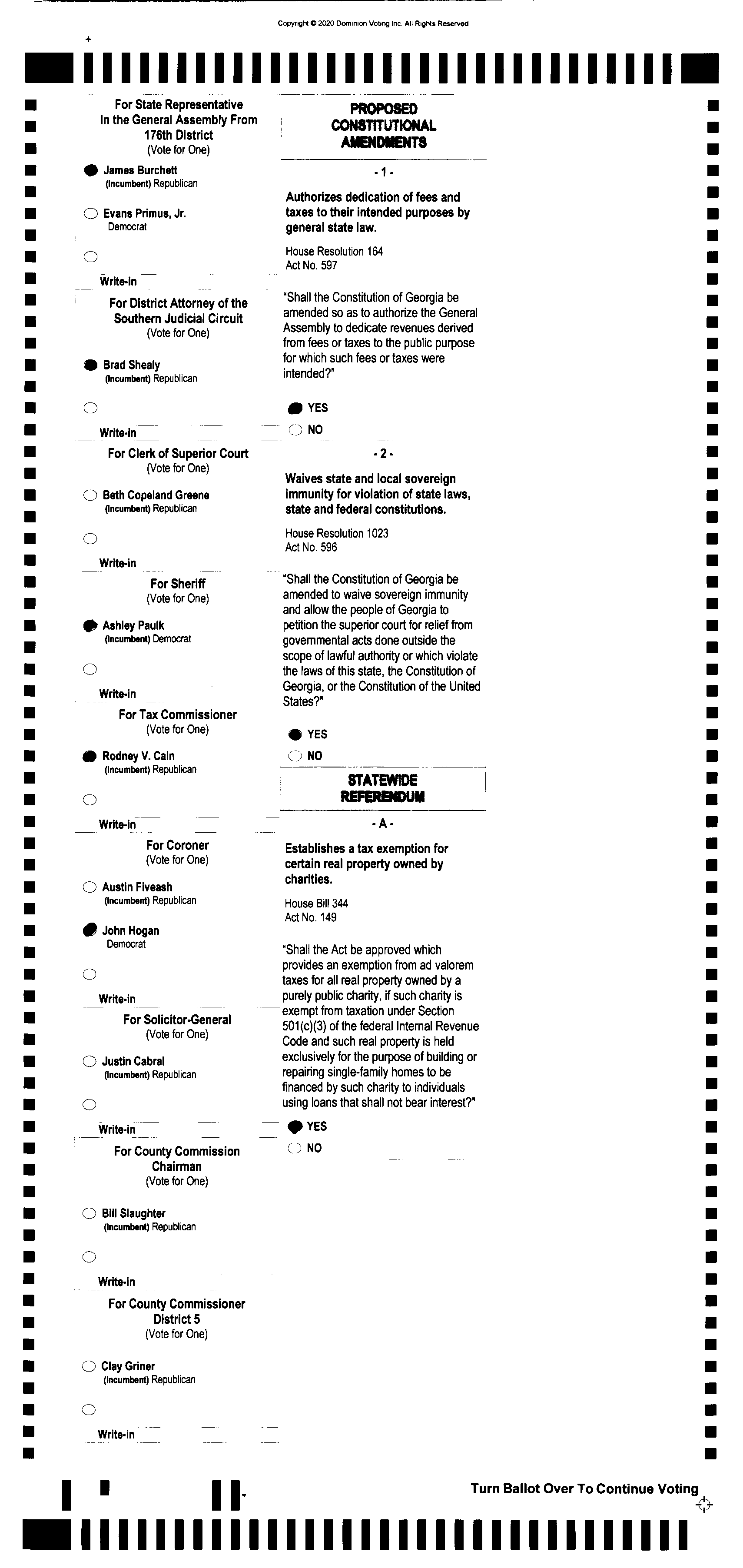 Copyright © 2020 Dominion Voting Inc. All Rights Reserved

For State Representative In the General Assembly From 176th District
(Vote for One)

James Burchett
(Incumbent) Republican

Evans Primus, Jr.
Democrat

Write-in

For District Attorney of the Southern Judicial Circuit
(Vote for One)

Brad Shealy
(Incumbent) Republican

Write-in

For Clerk of Superior Court
(Vote for One)

Beth Copeland Greene
(Incumbent) Republican

Write-in

For Sheriff
(Vote for One)

Ashley Paulk
(Incumbent) Democrat

Write-in

For Tax Commissioner
(Vote for One)

Rodney V. Cain
(Incumbent) Republican

Write-in

For Coroner
(Vote for One)

Austin Fiveash
(Incumbent) Republican

John Hogan
Democrat

Write-in

For Solicitor-General
(Vote for One)

Justin Cabral
(Incumbent) Republican

Write-in

For County Commission Chairman
(Vote for One)

Bill Slaughter
(Incumbent) Republican

Write-in

For County Commissioner District 5
(Vote for One)

Clay Griner
(Incumbent) Republican

Write-in

PROPOSED CONSTITUTIONAL AMENDMENTS

- 1 -

Authorizes dedication of fees and taxes to their intended purposes by general state law.

House Resolution 164
Act No. 597

"Shall the Constitution of Georgia be amended so as to authorize the General Assembly to dedicate revenues derived from fees or taxes to the public purpose for which such fees or taxes were intended?"

YES
NO

- 2 -

Waives state and local sovereign immunity for violation of state laws, state and federal constitutions.

House Resolution 1023
Act No. 596

"Shall the Constitution of Georgia be amended to waive sovereign immunity and allow the people of Georgia to petition the superior court for relief from governmental acts done outside the scope of lawful authority or which violate the laws of this state, the Constitution of Georgia, or the Constitution of the United States?"

YES
NO

STATEWIDE REFERENDUM

- A -

Establishes a tax exemption for certain real property owned by charities.

House Bill 344
Act No. 149

"Shall the Act be approved which provides an exemption from ad valorem taxes for all real property owned by a purely public charity, if such charity is exempt from taxation under Section 501(c)(3) of the federal Internal Revenue Code and such real property is held exclusively for the purpose of building or repairing single-family homes to be financed by such charity to individuals using loans that shall not bear interest?"

YES
NO

Turn Ballot Over To Continue Voting